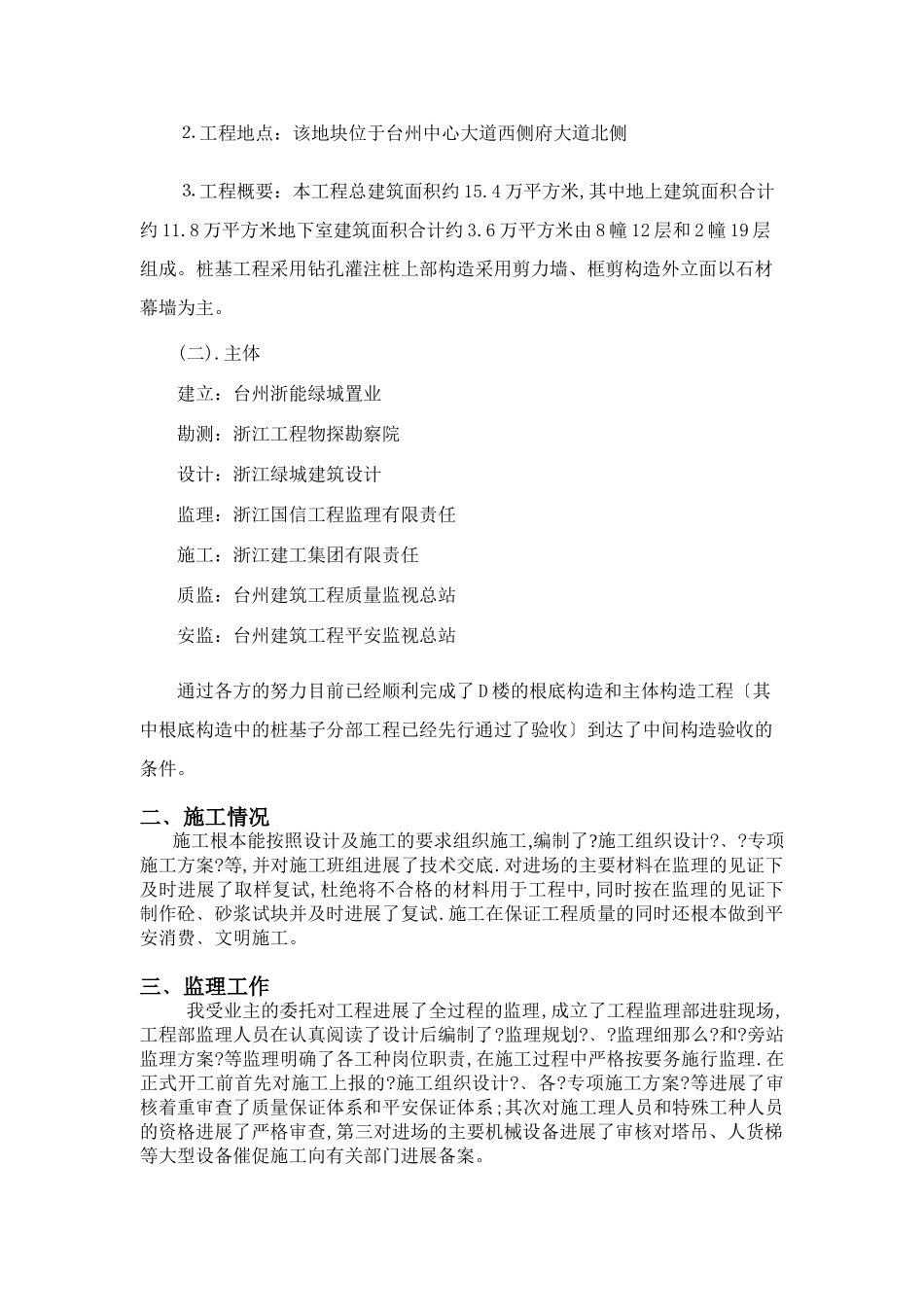 2.工程地点：该地块位于台州中心大道西侧府大道北侧

3.工程概要：本工程总建筑面积约15.4万平方米,其中地上建筑面积合计约11.8万平方米地下室建筑面积合计约3.6万平方米由8幢12层和2幢19层组成。桩基工程采用钻孔灌注桩上部构造采用剪力墙、框剪构造外立面以石材幕墙为主。

(二).主体

建立：台州浙能绿城置业

勘测：浙江工程物探勘察院

设计：浙江绿城建筑设计

监理：浙江国信工程监理有限责任

施工：浙江建工集团有限责任

质监：台州建筑工程质量监视总站

安监：台州建筑工程平安监视总站

通过各方的努力目前已经顺利完成了D楼的根底构造和主体构造工程〔其中根底构造中的桩基子分部工程已经先行通过了验收〕到达了中间构造验收的条件。

二、施工情况

施工根本能按照设计及施工的要求组织施工,编制了?施工组织设计?、?专项施工方案?等,并对施工班组进展了技术交底.对进场的主要材料在监理的见证下及时进展了取样复试,杜绝将不合格的材料用于工程中,同时按在监理的见证下制作砼、砂浆试块并及时进展了复试.施工在保证工程质量的同时还根本做到平安消费、文明施工。

三、监理工作

我受业主的委托对工程进展了全过程的监理,成立了工程监理部进驻现场,工程部监理人员在认真阅读了设计后编制了?监理规划?、?监理细那么?和?旁站监理方案?等监理明确了各工种岗位职责,在施工过程中严格按要务施行监理.在正式开工前首先对施工上报的?施工组织设计?、各?专项施工方案?等进展了审核着重审查了质量保证体系和平安保证体系;其次对施工理人员和特殊工种人员的资格进展了严格审查,第三对进场的主要机械设备进展了审核对塔吊、人货梯等大型设备催促施工向有关部门进展备案。